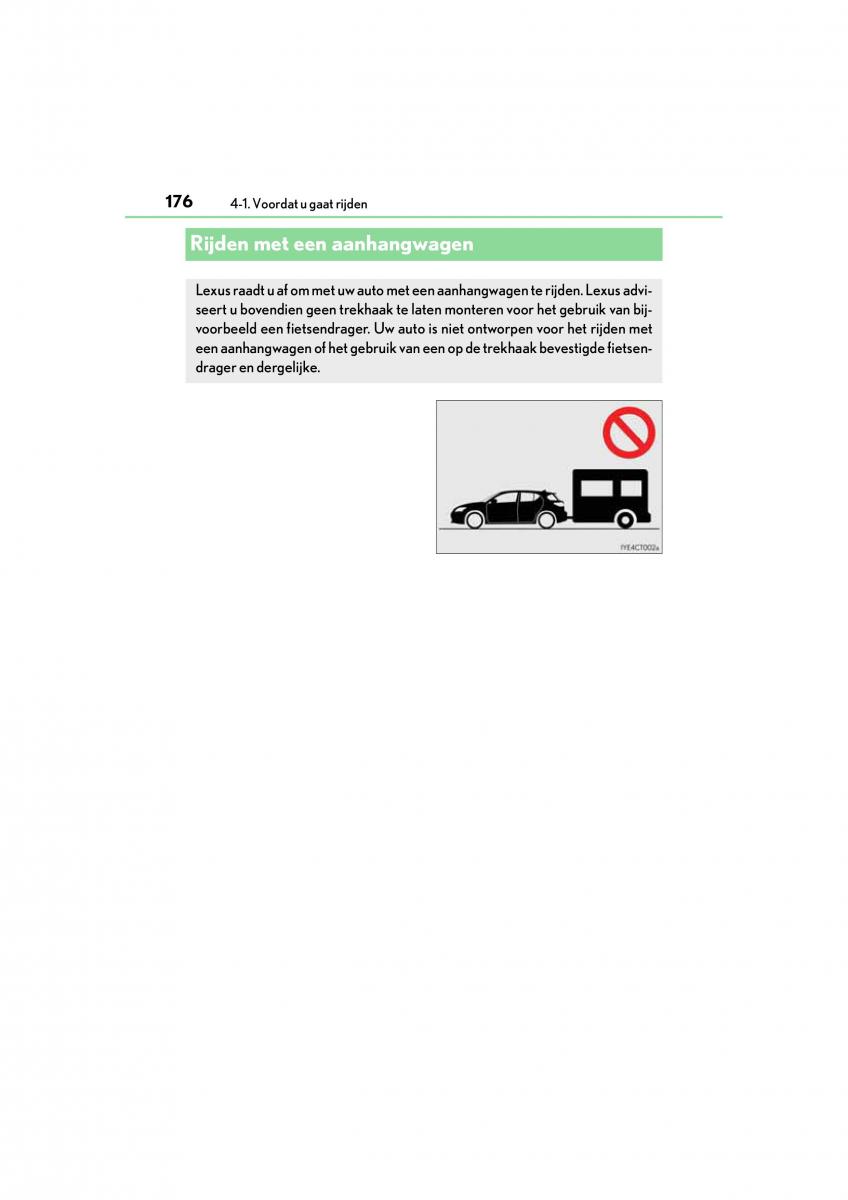 176 4-1. Voordat u gaat rijden

Rijden met een aanhangwagen

Lexus raadt u af om met uw auto met een aanhangwagen te rijden. Lexus adviseert u bovendien geen trekhaak te laten monteren voor het gebruik van bijvoorbeeld een fietsendrager. Uw auto is niet ontworpen voor het rijden met een aanhangwagen of het gebruik van een op de trekhaak bevestigde fietsendrager en dergelijke.

IYE4CT002a